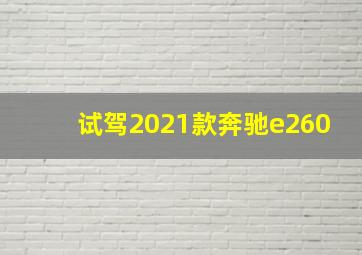 试驾2021款奔驰e260